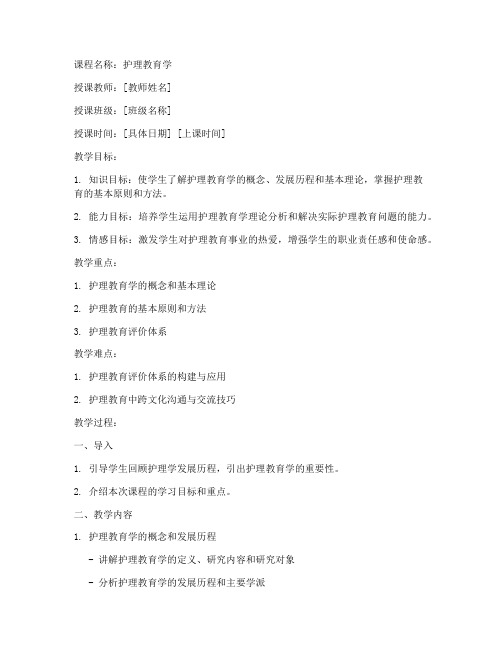 课程名称：护理教育学

授课教师：[教师姓名]

授课班级：[班级名称]

授课时间：[具体日期] [上课时间]

教学目标：

1. 知识目标：使学生了解护理教育学的概念、发展历程和基本理论，掌握护理教育的基本原则和方法。

2. 能力目标：培养学生运用护理教育学理论分析和解决实际护理教育问题的能力。

3. 情感目标：激发学生对护理教育事业的热爱，增强学生的职业责任感和使命感。

教学重点：

1. 护理教育学的概念和基本理论

2. 护理教育的基本原则和方法

3. 护理教育评价体系

教学难点：

1. 护理教育评价体系的构建与应用

2. 护理教育中跨文化沟通与交流技巧

教学过程：

一、导入

1. 引导学生回顾护理学发展历程，引出护理教育学的重要性。

2. 介绍本次课程的学习目标和重点。

二、教学内容

1. 护理教育学的概念和发展历程

- 讲解护理教育学的定义、研究内容和研究对象

- 分析护理教育学的发展历程和主要学派